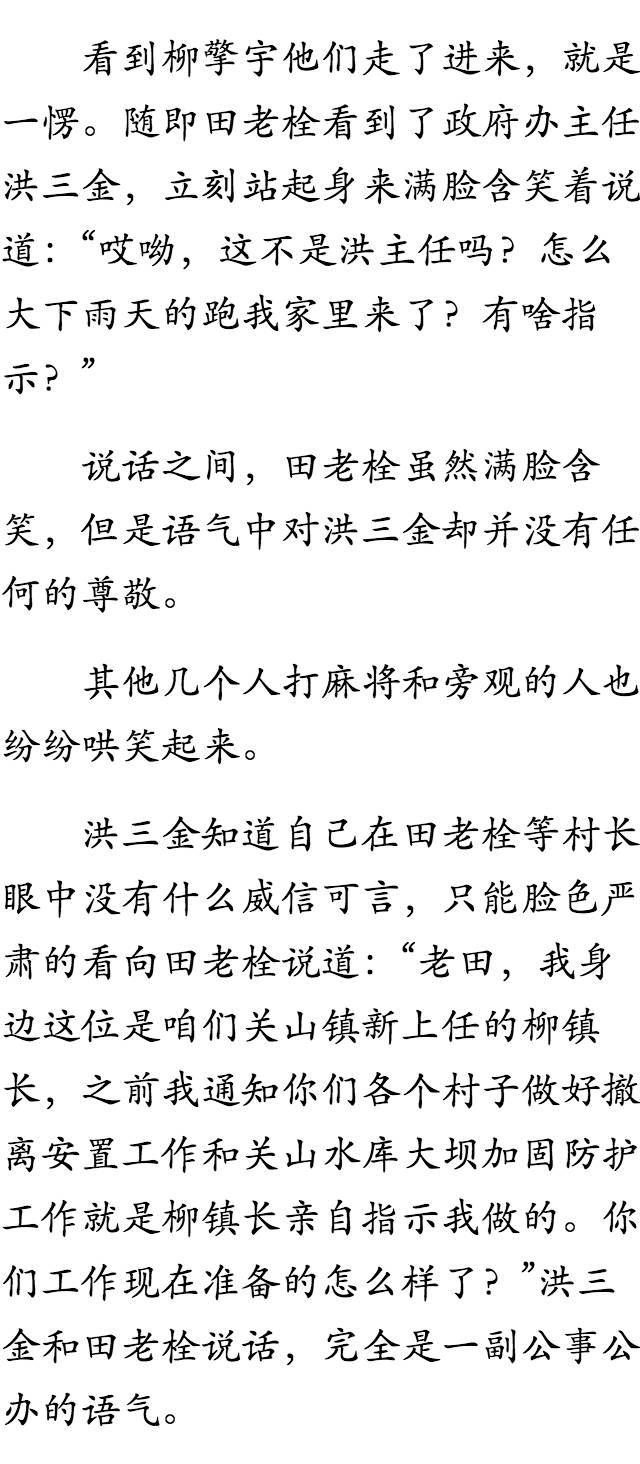 看到柳擎宇他们走了进来，就是一愣。随即田老栓看到了政府办主任洪三金，立刻站起身来满脸含笑着说道：“哎呦，这不是洪主任吗？怎么大下雨天的跑我家里来了？有啥指示？”

说话之间，田老栓虽然满脸含笑，但是语气中对洪三金却并没有任何的尊敬。

其他几个人打麻将和旁观的人也纷纷哄笑起来。

洪三金知道自己在田老栓等村长眼中没有什么威信可言，只能脸色严肃的看向田老栓说道：“老田，我身边这位是咱们关山镇新上任的柳镇长，之前我通知你们各个村子做好撤离安置工作和关山水库大坝加固防护工作就是柳镇长亲自指示我做的。你们工作现在准备的怎么样了？”洪三金和田老栓说话，完全是一副公事公办的语气。